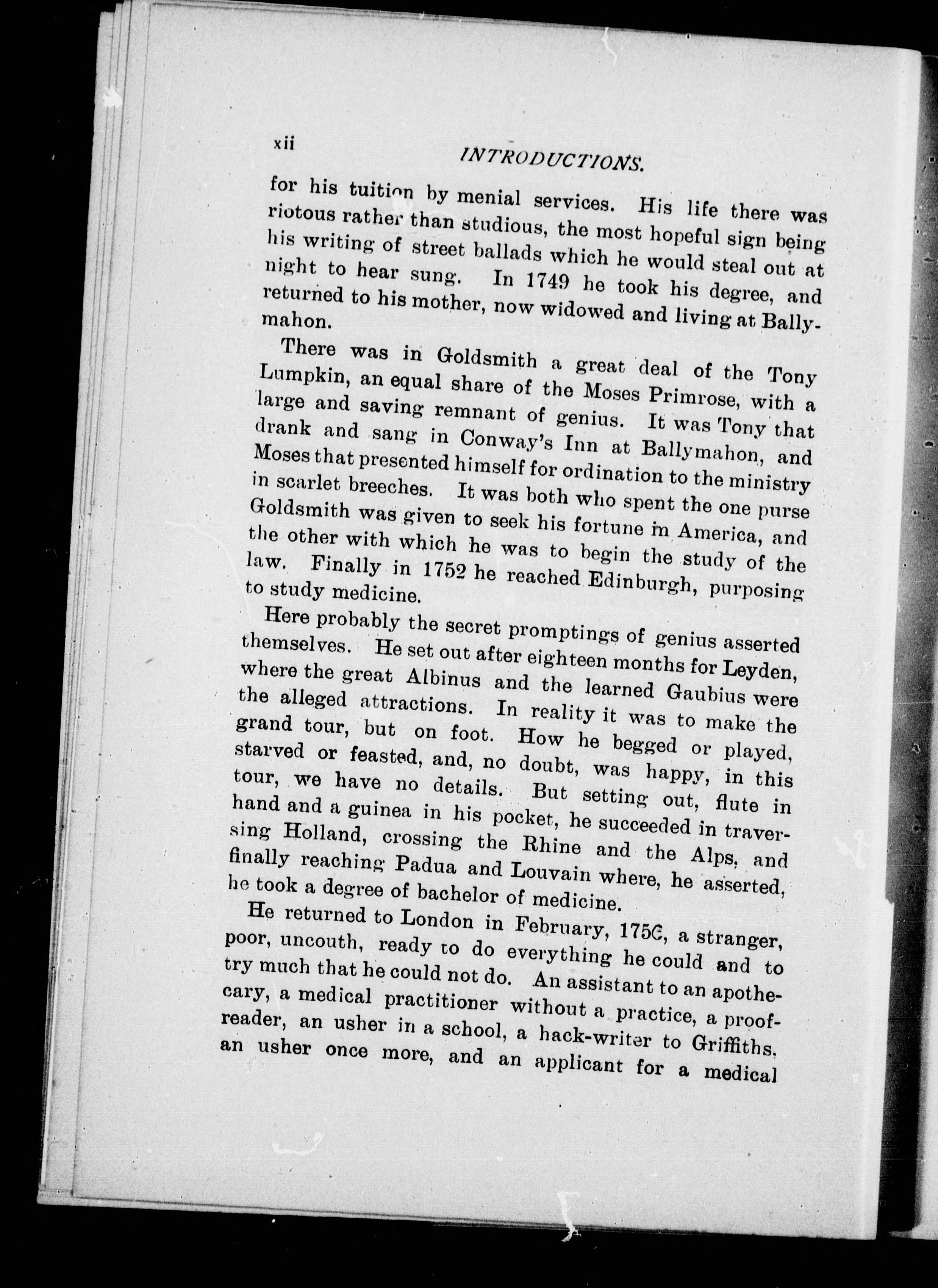 xii INTRODUCTIONS.

for his tuition by menial services. His life there was riotous rather than studious, the most hopeful sign being his writing of street ballads which he would steal out at night to hear sung. In 1749 he took his degree, and returned to his mother, now widowed and living at Ballymahon.

There was in Goldsmith a great deal of the Tony Lumpkin, an equal share of the Moses Primrose, with a large and saving remnant of genius. It was Tony that drank and sang in Conway's Inn at Ballymahon, and Moses that presented himself for ordination to the ministry in scarlet breeches. It was both who spent the one purse Goldsmith was given to seek his fortune in America, and the other with which he was to begin the study of the law. Finally in 1752 he reached Edinburgh, purposing to study medicine.

Here probably the secret promptings of genius asserted themselves. He set out after eighteen months for Leyden, where the great Albinus and the learned Gaubius were the alleged attractions. In reality it was to make the grand tour, but on foot. How he begged or played, starved or feasted, and, no doubt, was happy, in this tour, we have no details. But setting out, flute in hand and a guinea in his pocket, he succeeded in traversing Holland, crossing the Rhine and the Alps, and finally reaching Padua and Louvain where, he asserted, he took a degree of bachelor of medicine.

He returned to London in February, 1756, a stranger, poor, uncouth, ready to do everything he could and to try much that he could not do. An assistant to an apothecary, a medical practitioner without a practice, a proofreader, an usher in a school, a hack-writer to Griffiths, an usher once more, and an applicant for a medical